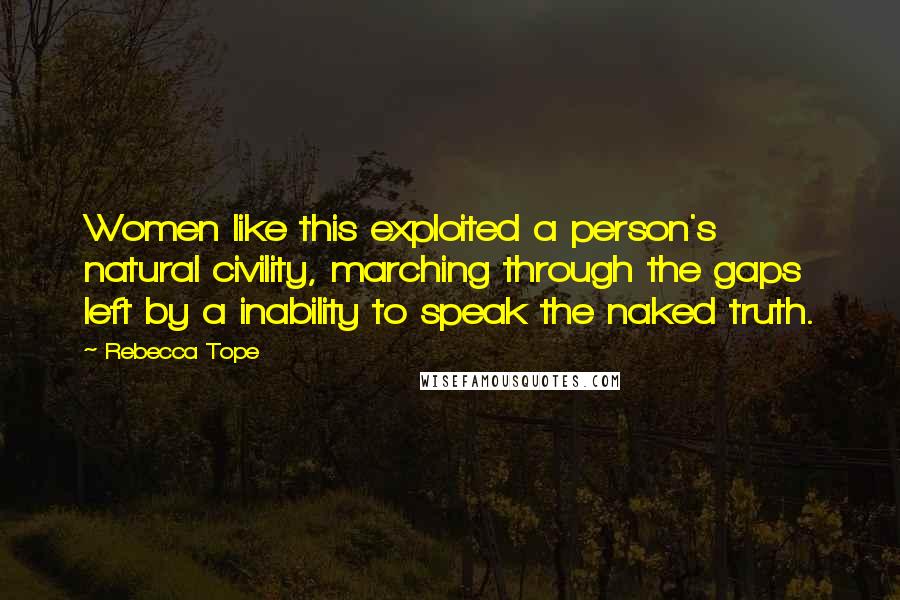 Women like this exploited a person's natural civility, marching through the gaps left by a inability to speak the naked truth.

~ Rebecca Tope

WISEFAMOUSQUOTES.COM